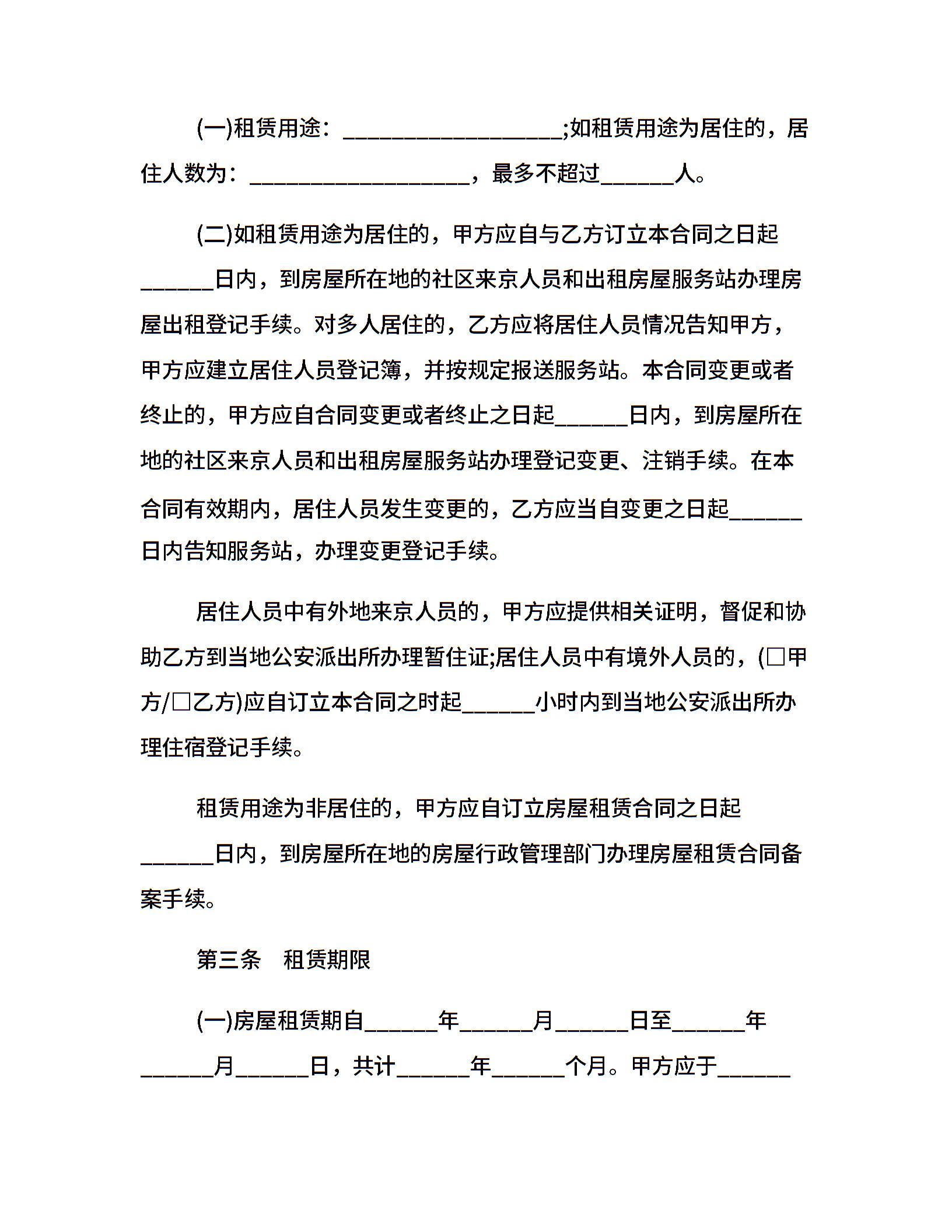 (一)租赁用途：__________________;如租赁用途为居住的，居住人数为：__________________，最多不超过______人。

(二)如租赁用途为居住的，甲方应自与乙方订立本合同之日起______日内，到房屋所在地的社区来京人员和出租房屋服务站办理房屋出租登记手续。对多人居住的，乙方应将居住人员情况告知甲方，甲方应建立居住人员登记簿，并按规定报送服务站。本合同变更或者终止的，甲方应自合同变更或者终止之日起______日内，到房屋所在地的社区来京人员和出租房屋服务站办理登记变更、注销手续。在本合同有效期内，居住人员发生变更的，乙方应当自变更之日起______日内告知服务站，办理变更登记手续。

居住人员中有外地来京人员的，甲方应提供相关证明，督促和协助乙方到当地公安派出所办理暂住证;居住人员中有境外人员的，(□甲方/□乙方)应自订立本合同之时起______小时内到当地公安派出所办理住宿登记手续。

租赁用途为非居住的，甲方应自订立房屋租赁合同之日起______日内，到房屋所在地的房屋行政管理部门办理房屋租赁合同备案手续。

第三条　租赁期限

(一)房屋租赁期自______年______月______日至______年______月______日，共计______年______个月。甲方应于______